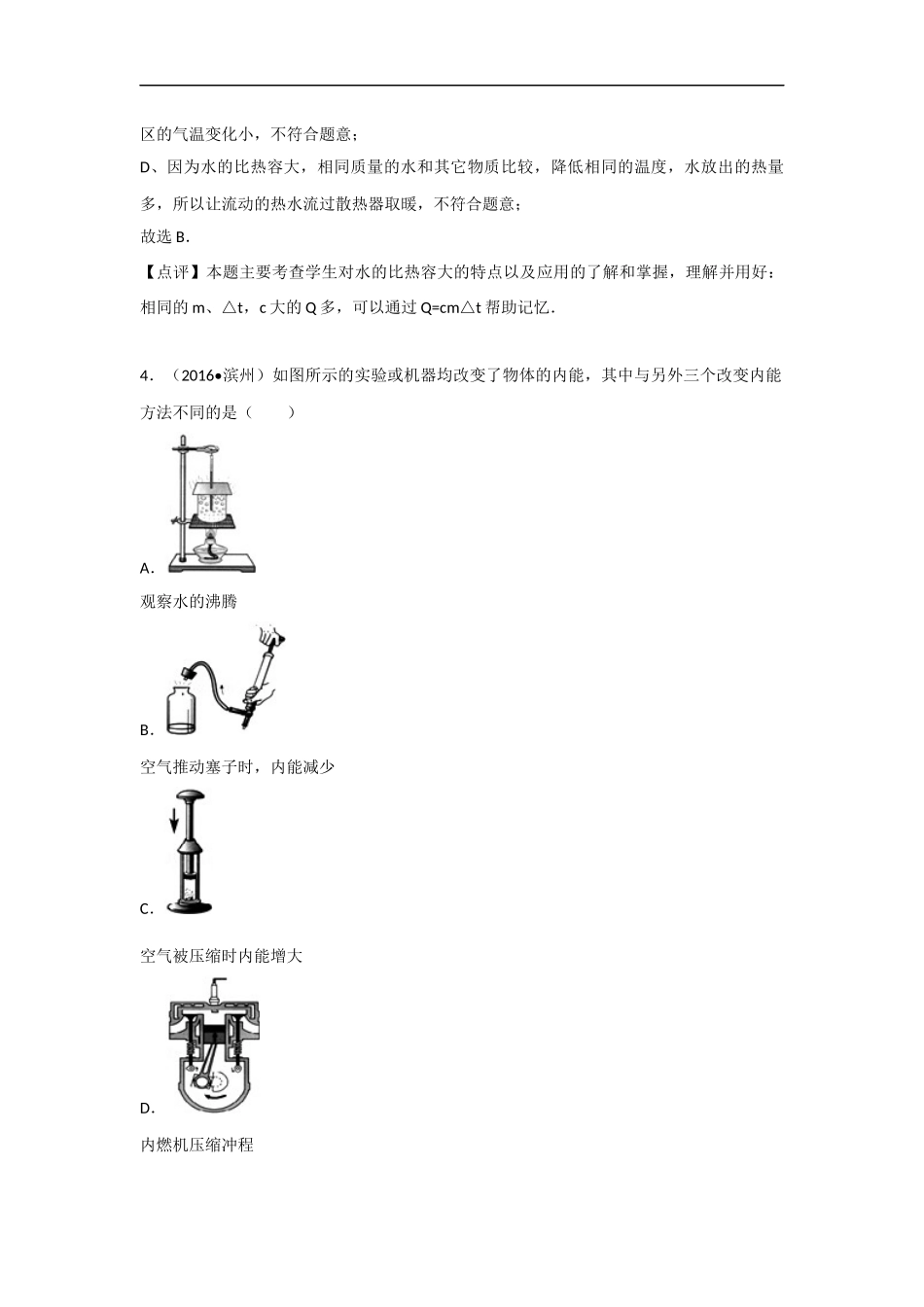 区的气温变化小，不符合题意；

D、因为水的比热容大，相同质量的水和其它物质比较，降低相同的温度，水放出的热量多，所以让流动的热水流过散热器取暖，不符合题意；

故选 B.

【点评】本题主要考查学生对水的比热容大的特点以及应用的了解和掌握，理解并用好：相同的 m、△t，c 大的 Q 多，可以通过 Q=cm△t 帮助记忆.

4．（2016•滨州）如图所示的实验或机器均改变了物体的内能，其中与另外三个改变内能方法不同的是（　　）

A.

观察水的沸腾

B.

空气推动塞子时，内能减少

C.

空气被压缩时内能增大

D.

内燃机压缩冲程